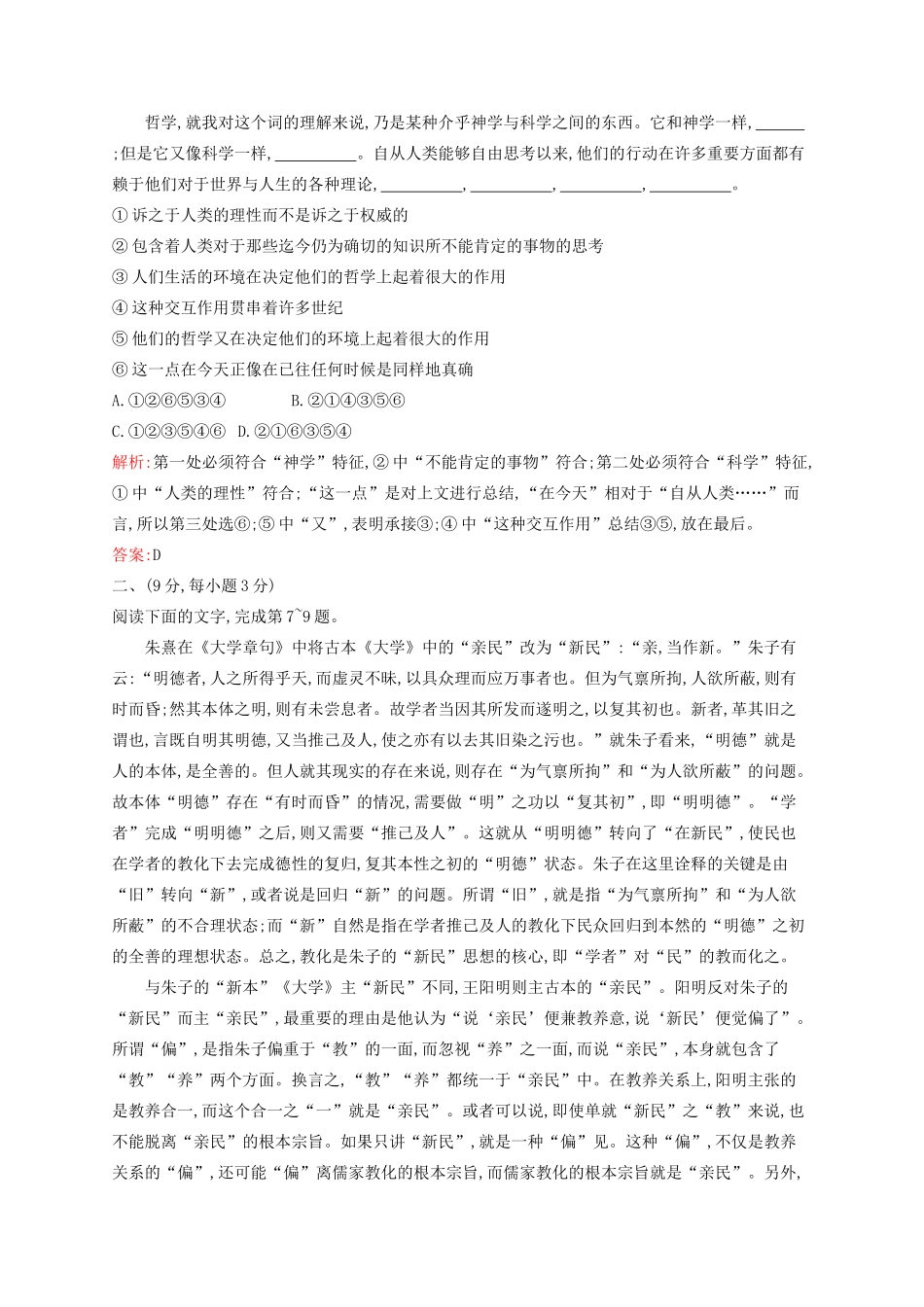 哲学,就我对这个词的理解来说,乃是某种介乎神学与科学之间的东西。它和神学一样,______;但是它又像科学一样,__________。自从人类能够自由思考以来,他们的行动在许多重要方面都有赖于他们对于世界与人生的各种理论,__________,__________,__________,__________。

① 诉之于人类的理性而不是诉之于权威的

② 包含着人类对于那些迄今仍为确切的知识所不能肯定的事物的思考

③ 人们生活的环境在决定他们的哲学上起着很大的作用

④ 这种交互作用贯串着许多世纪

⑤ 他们的哲学又在决定他们的环境上起着很大的作用

⑥ 这一点在今天正像在已往任何时候是同样地真确

A.①②⑥⑤③④　　B.②①④③⑤⑥

C.①②③⑤④⑥　D.②①⑥③⑤④

解析:第一处必须符合“神学”特征,② 中“不能肯定的事物”符合;第二处必须符合“科学”特征,① 中“人类的理性”符合;“这一点”是对上文进行总结,“在今天”相对于“自从人类……”而言,所以第三处选⑥;⑤ 中“又”,表明承接③;④ 中“这种交互作用”总结③⑤,放在最后。

答案:D

二、(9 分,每小题 3 分)

阅读下面的文字,完成第 7~9 题。

朱熹在《大学章句》中将古本《大学》中的“亲民”改为“新民”:“亲,当作新。”朱子有云:“明德者,人之所得乎天,而虚灵不昧,以具众理而应万事者也。但为气禀所拘,人欲所蔽,则有时而昏;然其本体之明,则有未尝息者。故学者当因其所发而遂明之,以复其初也。新者,革其旧之谓也,言既自明其明德,又当推己及人,使之亦有以去其旧染之污也。”就朱子看来,“明德”就是人的本体,是全善的。但人就其现实的存在来说,则存在“为气禀所拘”和“为人欲所蔽”的问题。故本体“明德”存在“有时而昏”的情况,需要做“明”之功以“复其初”,即“明明德”。“学者”完成“明明德”之后,则又需要“推己及人”。这就从“明明德”转向了“在新民”,使民也在学者的教化下去完成德性的复归,复其本性之初的“明德”状态。朱子在这里诠释的关键是由“旧”转向“新”,或者说是回归“新”的问题。所谓“旧”,就是指“为气禀所拘”和“为人欲所蔽”的不合理状态;而“新”自然是指在学者推己及人的教化下民众回归到本然的“明德”之初的全善的理想状态。总之,教化是朱子的“新民”思想的核心,即“学者”对“民”的教而化之。

与朱子的“新本”《大学》主“新民”不同,王阳明则主古本的“亲民”。阳明反对朱子的“新民”而主“亲民”,最重要的理由是他认为“说‘亲民’便兼教养意,说‘新民’便觉偏了”。所谓“偏”,是指朱子偏重于“教”的一面,而忽视“养”之一面,而说“亲民”,本身就包含了“教”“养”两个方面。换言之,“教”“养”都统一于“亲民”中。在教养关系上,阳明主张的是教养合一,而这个合一之“一”就是“亲民”。或者可以说,即使单就“新民”之“教”来说,也不能脱离“亲民”的根本宗旨。如果只讲“新民”,就是一种“偏”见。这种“偏”,不仅是教养关系的“偏”,还可能“偏”离儒家教化的根本宗旨,而儒家教化的根本宗旨就是“亲民”。另外,